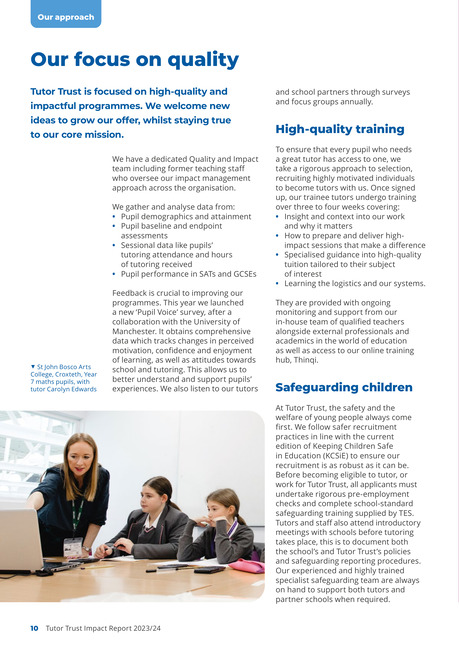 Our approach

Our focus on quality

Tutor Trust is focused on high-quality and impactful programmes. We welcome new ideas to grow our offer, whilst staying true to our core mission.

We have a dedicated Quality and Impact team including former teaching staff who oversee our impact management approach across the organisation.

We gather and analyse data from:
• Pupil demographics and attainment
• Pupil baseline and endpoint assessments
• Sessional data like pupils' tutoring attendance and hours of tutoring received
• Pupil performance in SATs and GCSEs

Feedback is crucial to improving our programmes. This year we launched a new 'Pupil Voice' survey, after a collaboration with the University of Manchester. It obtains comprehensive data which tracks changes in perceived motivation, confidence and enjoyment of learning, as well as attitudes towards school and tutoring. This allows us to better understand and support pupils' experiences. We also listen to our tutors and school partners through surveys and focus groups annually.

▼ St John Bosco Arts College, Croxteth, Year 7 maths pupils, with tutor Carolyn Edwards

High-quality training

To ensure that every pupil who needs a great tutor has access to one, we take a rigorous approach to selection, recruiting highly motivated individuals to become tutors with us. Once signed up, our trainee tutors undergo training over three to four weeks covering:
• Insight and context into our work and why it matters
• How to prepare and deliver high-impact sessions that make a difference
• Specialised guidance into high-quality tuition tailored to their subject of interest
• Learning the logistics and our systems.

They are provided with ongoing monitoring and support from our in-house team of qualified teachers alongside external professionals and academics in the world of education as well as access to our online training hub, Thinqi.

Safeguarding children

At Tutor Trust, the safety and the welfare of young people always come first. We follow safer recruitment practices in line with the current edition of Keeping Children Safe in Education (KCSIE) to ensure our recruitment is as robust as it can be. Before becoming eligible to tutor, or work for Tutor Trust, all applicants must undertake rigorous pre-employment checks and complete school-standard safeguarding training supplied by TES. Tutors and staff also attend introductory meetings with schools before tutoring takes place, this is to document both the school's and Tutor Trust's policies and safeguarding reporting procedures. Our experienced and highly trained specialist safeguarding team are always on hand to support both tutors and partner schools when required.

10 Tutor Trust Impact Report 2023/24